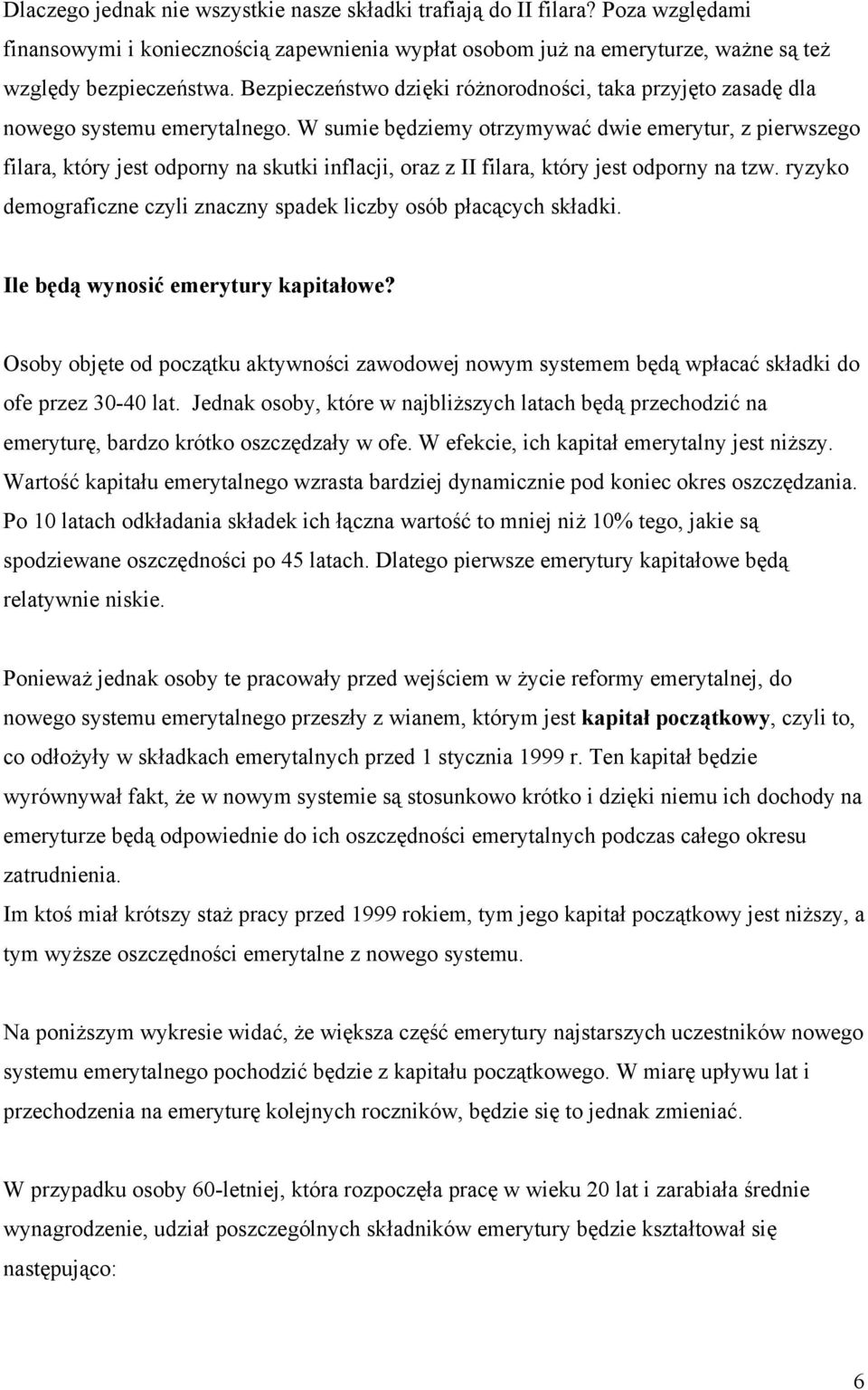 Dlaczego jednak nie wszystkie nasze składki trafiają do II filara? Poza względami finansowymi i koniecznością zapewnienia wypłat osobom już na emeryturze, ważne są też względy bezpieczeństwa. Bezpieczeństwo dzięki różnorodności, taka przyjęto zasadę dla nowego systemu emerytalnego. W sumie będziemy otrzymywać dwie emerytur, z pierwszego filara, który jest odporny na skutki inflacji, oraz z II filara, który jest odporny na tzw. ryzyko demograficzne czyli znaczny spadek liczby osób płacących składki.

Ile będą wynosić emerytury kapitałowe?

Osoby objęte od początku aktywności zawodowej nowym systemem będą wpłacać składki do ofe przez 30-40 lat. Jednak osoby, które w najbliższych latach będą przechodzić na emeryturę, bardzo krótko oszczędzały w ofe. W efekcie, ich kapitał emerytalny jest niższy. Wartość kapitału emerytalnego wzrasta bardziej dynamicznie pod koniec okres oszczędzania. Po 10 latach odkładania składek ich łączna wartość to mniej niż 10% tego, jakie są spodziewane oszczędności po 45 latach. Dlatego pierwsze emerytury kapitałowe będą relatywnie niskie.

Ponieważ jednak osoby te pracowały przed wejściem w życie reformy emerytalnej, do nowego systemu emerytalnego przeszły z wianem, którym jest kapitał początkowy, czyli to, co odłożyły w składkach emerytalnych przed 1 stycznia 1999 r. Ten kapitał będzie wyrównywał fakt, że w nowym systemie są stosunkowo krótko i dzięki niemu ich dochody na emeryturze będą odpowiednie do ich oszczędności emerytalnych podczas całego okresu zatrudnienia.
Im ktoś miał krótszy staż pracy przed 1999 rokiem, tym jego kapitał początkowy jest niższy, a tym wyższe oszczędności emerytalne z nowego systemu.

Na poniższym wykresie widać, że większa część emerytury najstarszych uczestników nowego systemu emerytalnego pochodzić będzie z kapitału początkowego. W miarę upływu lat i przechodzenia na emeryturę kolejnych roczników, będzie się to jednak zmieniać.

W przypadku osoby 60-letniej, która rozpoczęła pracę w wieku 20 lat i zarabiała średnie wynagrodzenie, udział poszczególnych składników emerytury będzie kształtował się następująco:

6